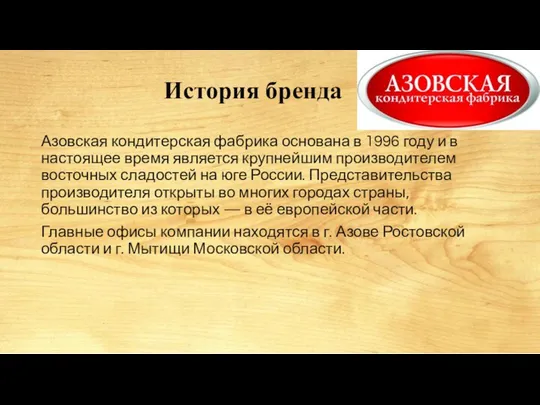 История бренда

АЗОВСКАЯ
кондитерская фабрика

Азовская кондитерская фабрика основана в 1996 году и в настоящее время является крупнейшим производителем восточных сладостей на юге России. Представительства производителя открыты во многих городах страны, большинство из которых — в её европейской части.

Главные офисы компании находятся в г. Азове Ростовской области и г. Мытищи Московской области.